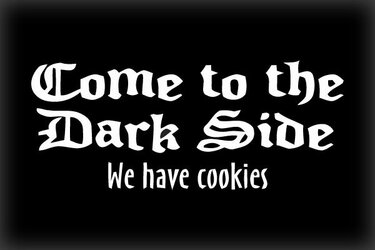 Come to the Dark Side

We have cookies